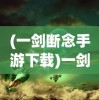 (一剑断念手游下载)一剑